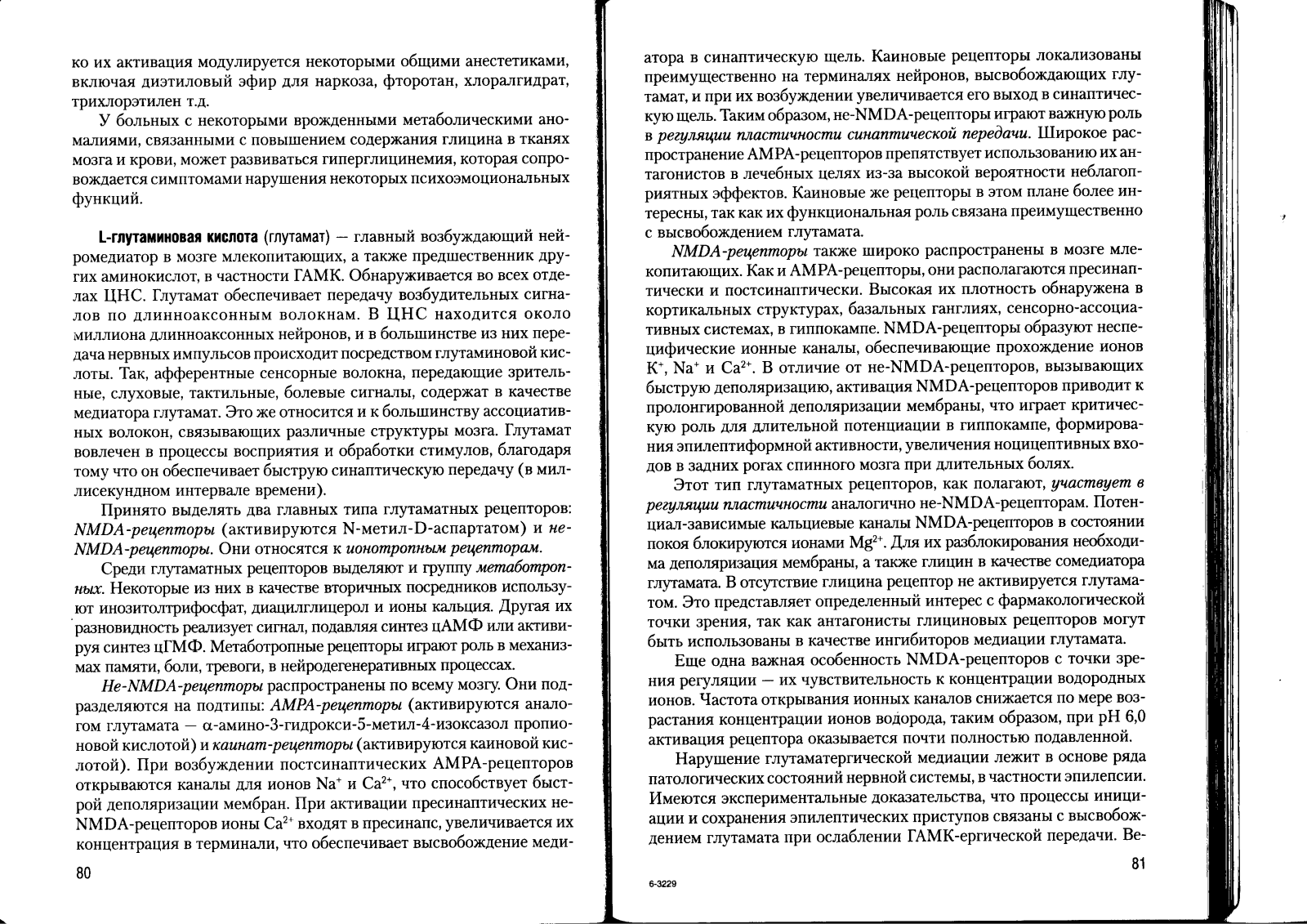 ко их активация модулируется некоторыми общими анестетиками, включая диэтиловый эфир для наркоза, фторотан, хлоралгидрат, трихлорэтилен т.д.

У больных с некоторыми врожденными метаболическими аномалиями, связанными с повышением содержания глицина в тканях мозга и крови, может развиваться гиперглицинемия, которая сопровождается симптомами нарушения некоторых психоэмоциональных функций.

L-глутаминовая кислота (глутамат) — главный возбуждающий нейромедиатор в мозге млекопитающих, а также предшественник других аминокислот, в частности ГАМК. Обнаруживается во всех отделах ЦНС. Глутамат обеспечивает передачу возбудительных сигналов по длинноаксонным волокнам. В ЦНС находится около миллиона длинноаксонных нейронов, и в большинстве из них передача нервных импульсов происходит посредством глутаминовой кислоты. Так, афферентные сенсорные волокна, передающие зрительные, слуховые, тактильные, болевые сигналы, содержат в качестве медиатора глутамат. Это же относится и к большинству ассоциативных волокон, связывающих различные структуры мозга. Глутамат вовлечен в процессы восприятия и обработки стимулов, благодаря тому что он обеспечивает быструю синаптическую передачу (в миллисекундном интервале времени).

Принято выделять два главных типа глутаматных рецепторов: NMDA-рецепторы (активируются N-метил-D-аспартатом) и не-NMDA-рецепторы. Они относятся к ионотропным рецепторам.

Среди глутаматных рецепторов выделяют и группу метаботропных. Некоторые из них в качестве вторичных посредников используют инозитолтрифосфат, диацилглицерол и ионы кальция. Другая их разновидность реализует сигнал, подавляя синтез цАМФ или активируя синтез цГМФ. Метаботропные рецепторы играют роль в механизмах памяти, боли, тревоги, в нейродегенеративных процессах.

Не-NMDA-рецепторы распространены по всему мозгу. Они подразделяются на подтипы: AMPA-рецепторы (активируются аналогом глутамата — α-амино-3-гидрокси-5-метил-4-изоксазол пропионовой кислотой) и каинат-рецепторы (активируются каиновой кислотой). При возбуждении постсинаптических AMPA-рецепторов открываются каналы для ионов $Na^+$ и $Ca^{2+}$, что способствует быстрой деполяризации мембран. При активации пресинаптических не-NMDA-рецепторов ионы $Ca^{2+}$ входят в пресинапс, увеличивается их концентрация в терминали, что обеспечивает высвобождение меди-

80

атора в синаптическую щель. Каиновые рецепторы локализованы преимущественно на терминалях нейронов, высвобождающих глутамат, и при их возбуждении увеличивается его выход в синаптическую щель. Таким образом, не-NMDA-рецепторы играют важную роль в регуляции пластичности синаптической передачи. Широкое распространение AMPA-рецепторов препятствует использованию их антагонистов в лечебных целях из-за высокой вероятности неблагоприятных эффектов. Каиновые же рецепторы в этом плане более интересны, так как их функциональная роль связана преимущественно с высвобождением глутамата.

NMDA-рецепторы также широко распространены в мозге млекопитающих. Как и AMPA-рецепторы, они располагаются пресинаптически и постсинаптически. Высокая их плотность обнаружена в кортикальных структурах, базальных ганглиях, сенсорно-ассоциативных системах, в гиппокампе. NMDA-рецепторы образуют неспецифические ионные каналы, обеспечивающие прохождение ионов $K^+$, $Na^+$ и $Ca^{2+}$. В отличие от не-NMDA-рецепторов, вызывающих быструю деполяризацию, активация NMDA-рецепторов приводит к пролонгированной деполяризации мембраны, что играет критическую роль для длительной потенциации в гиппокампе, формирования эпилептиформной активности, увеличения ноцицептивных входов в задних рогах спинного мозга при длительных болях.

Этот тип глутаматных рецепторов, как полагают, участвует в регуляции пластичности аналогично не-NMDA-рецепторам. Потенциал-зависимые кальциевые каналы NMDA-рецепторов в состоянии покоя блокируются ионами $Mg^{2+}$. Для их разблокирования необходима деполяризация мембраны, а также глицин в качестве сомедиатора глутамата. В отсутствие глицина рецептор не активируется глутаматом. Это представляет определенный интерес с фармакологической точки зрения, так как антагонисты глициновых рецепторов могут быть использованы в качестве ингибиторов медиации глутамата.

Еще одна важная особенность NMDA-рецепторов с точки зрения регуляции — их чувствительность к концентрации водородных ионов. Частота открывания ионных каналов снижается по мере возрастания концентрации ионов водорода, таким образом, при pH 6,0 активация рецептора оказывается почти полностью подавленной.

Нарушение глутаматергической медиации лежит в основе ряда патологических состояний нервной системы, в частности эпилепсии. Имеются экспериментальные доказательства, что процессы инициации и сохранения эпилептических приступов связаны с высвобождением глутамата при ослаблении ГАМК-ергической передачи. Ве-

81

6-3229